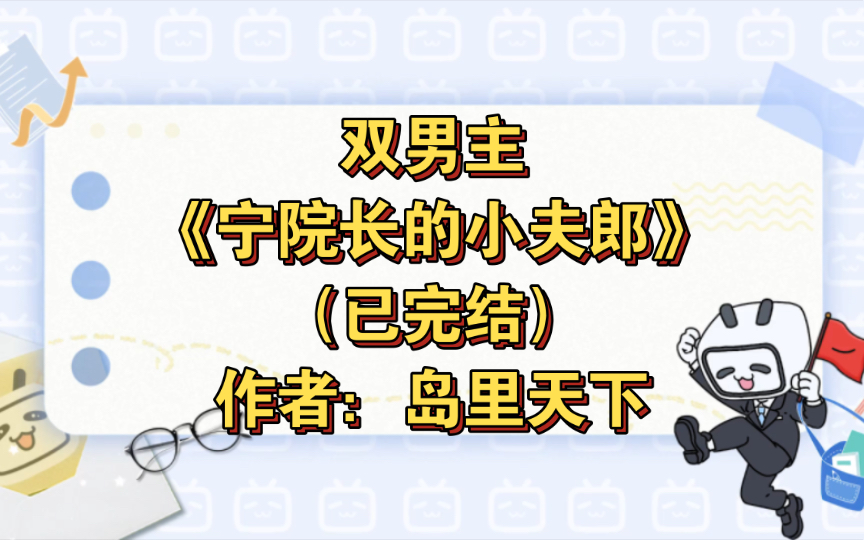 双男主
《宁院长的小夫郎》
（已完结）
作者：岛里天下